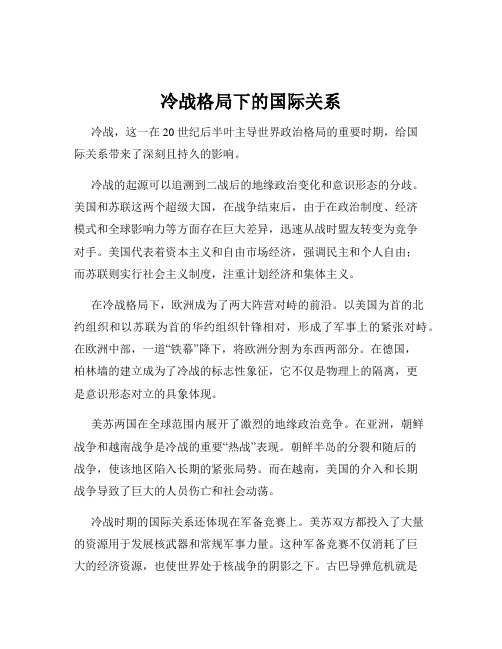 冷战格局下的国际关系

冷战，这一在 20 世纪后半叶主导世界政治格局的重要时期，给国际关系带来了深刻且持久的影响。

冷战的起源可以追溯到二战后的地缘政治变化和意识形态的分歧。美国和苏联这两个超级大国，在战争结束后，由于在政治制度、经济模式和全球影响力等方面存在巨大差异，迅速从战时盟友转变为竞争对手。美国代表着资本主义和自由市场经济，强调民主和个人自由；而苏联则实行社会主义制度，注重计划经济和集体主义。

在冷战格局下，欧洲成为了两大阵营对峙的前沿。以美国为首的北约组织和以苏联为首的华约组织针锋相对，形成了军事上的紧张对峙。在欧洲中部，一道“铁幕”降下，将欧洲分割为东西两部分。在德国，柏林墙的建立成为了冷战的标志性象征，它不仅是物理上的隔离，更是意识形态对立的具象体现。

美苏两国在全球范围内展开了激烈的地缘政治竞争。在亚洲，朝鲜战争和越南战争是冷战的重要“热战”表现。朝鲜半岛的分裂和随后的战争，使该地区陷入长期的紧张局势。而在越南，美国的介入和长期战争导致了巨大的人员伤亡和社会动荡。

冷战时期的国际关系还体现在军备竞赛上。美苏双方都投入了大量的资源用于发展核武器和常规军事力量。这种军备竞赛不仅消耗了巨大的经济资源，也使世界处于核战争的阴影之下。古巴导弹危机就是